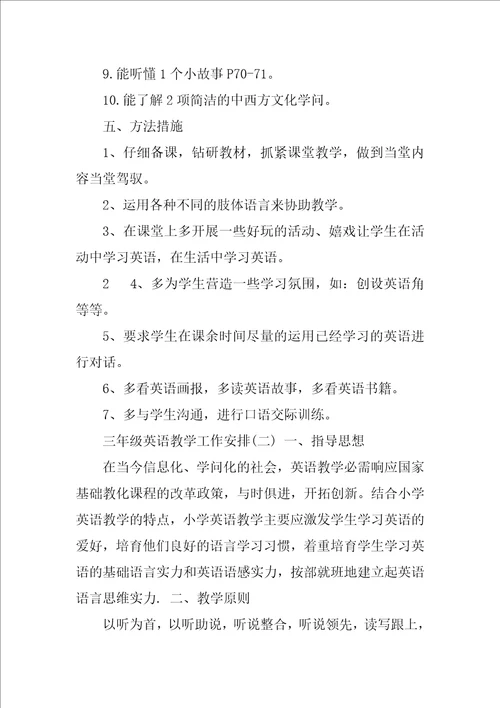 9.能听懂1个小故事P70-71。

10.能了解2项简洁的中西方文化学问。

五、方法措施

1、仔细备课，钻研教材，抓紧课堂教学，做到当堂内容当堂驾驭。

2、运用各种不同的肢体语言来协助教学。

3、在课堂上多开展一些好玩的活动、嬉戏让学生在活动中学习英语，在生活中学习英语。

2　4、多为学生营造一些学习氛围，如：创设英语角等等。

5、要求学生在课余时间尽量的运用已经学习的英语进行对话。

6、多看英语画报，多读英语故事，多看英语书籍。

7、多与学生沟通，进行口语交际训练。

三年级英语教学工作安排(二) 一、指导思想

在当今信息化、学问化的社会，英语教学必需响应国家基础教化课程的改革政策，与时俱进，开拓创新。结合小学英语教学的特点，小学英语教学主要应激发学生学习英语的爱好，培育他们良好的语言学习习惯，着重培育学生学习英语的基础语言实力和英语语感实力，按部就班地建立起英语语言思维实力. 二、教学原则

以听为首，以听助说，听说整合，听说领先，读写跟上，